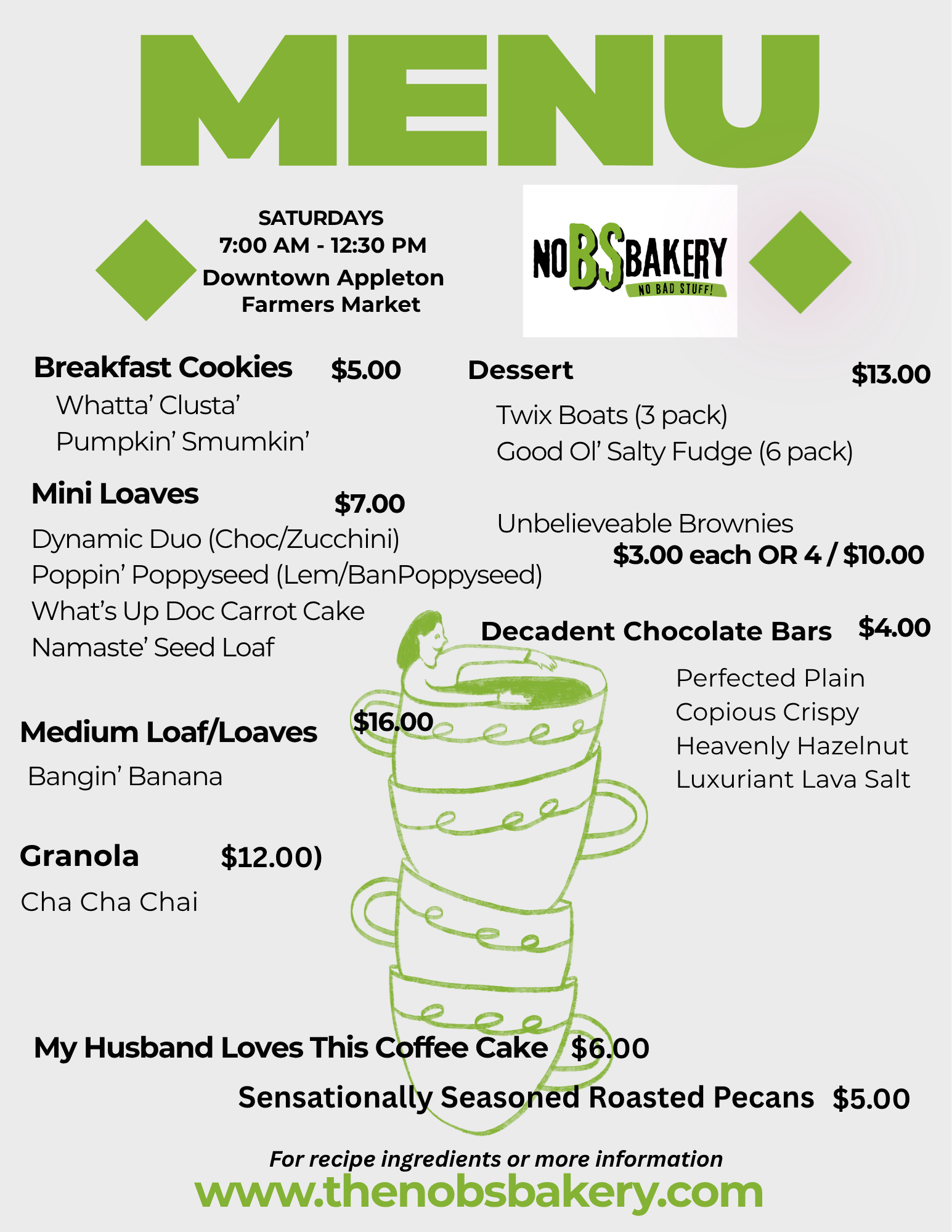 MENU

SATURDAYS
7:00 AM - 12:30 PM
Downtown Appleton
Farmers Market

NO BS BAKERY
NO BAD STUFF!

Breakfast Cookies $5.00
Whatta' Clusta'
Pumpkin' Smumkin'

Mini Loaves $7.00
Dynamic Duo (Choc/Zucchini)
Poppin' Poppyseed (Lem/BanPoppyseed)
What's Up Doc Carrot Cake
Namaste' Seed Loaf

Medium Loaf/Loaves $16.00
Bangin' Banana

Granola $12.00)
Cha Cha Chai

Dessert $13.00
Twix Boats (3 pack)
Good Ol' Salty Fudge (6 pack)

Unbelieveable Brownies
$3.00 each OR 4 / $10.00

Decadent Chocolate Bars $4.00
Perfected Plain
Copious Crispy
Heavenly Hazelnut
Luxuriant Lava Salt

My Husband Loves This Coffee Cake $6.00
Sensationally Seasoned Roasted Pecans $5.00

For recipe ingredients or more information
www.thenobsbakery.com